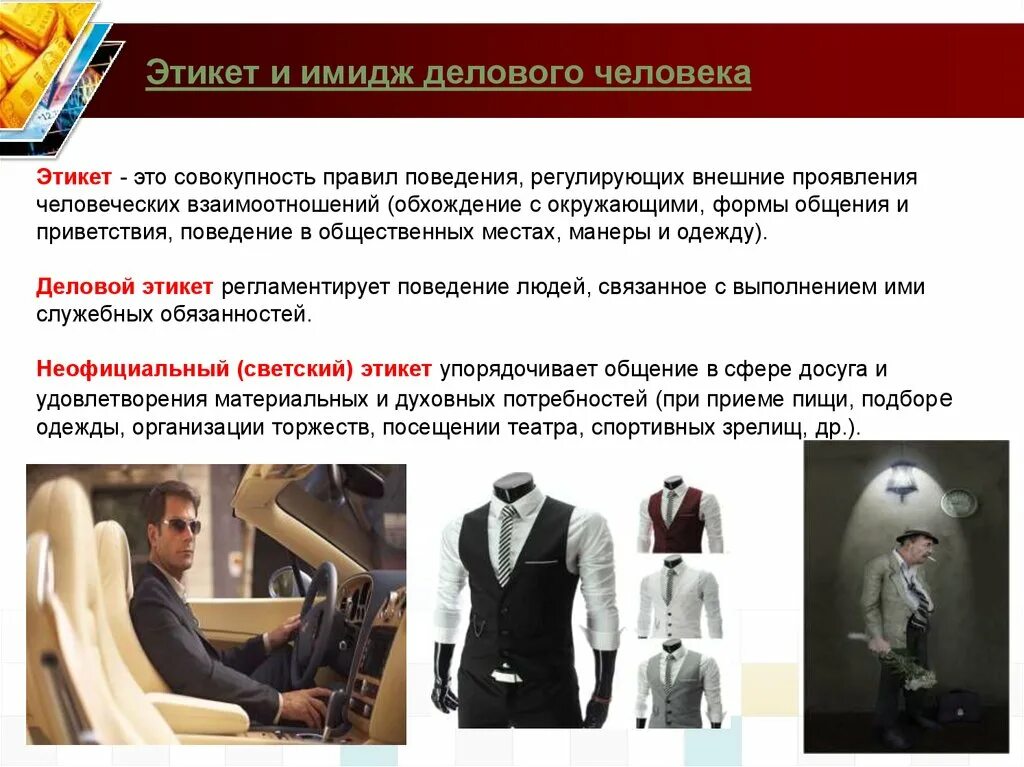 Этикет и имидж делового человека

Этикет - это совокупность правил поведения, регулирующих внешние проявления человеческих взаимоотношений (обхождение с окружающими, формы общения и приветствия, поведение в общественных местах, манеры и одежду).

Деловой этикет регламентирует поведение людей, связанное с выполнением ими служебных обязанностей.

Неофициальный (светский) этикет упорядочивает общение в сфере досуга и удовлетворения материальных и духовных потребностей (при приеме пищи, подборе одежды, организации торжеств, посещении театра, спортивных зрелищ, др.).